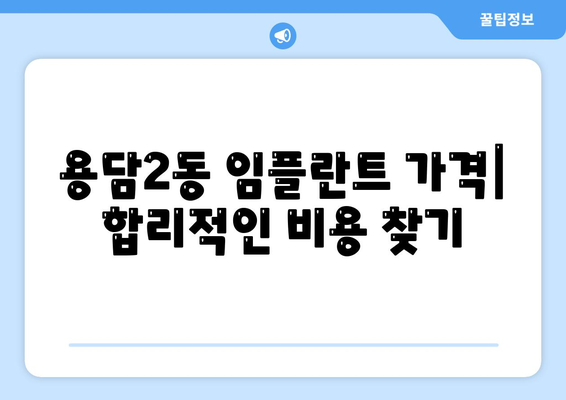 꿀팁정보

용담2동 임플란트 가격| 합리적인 비용 찾기